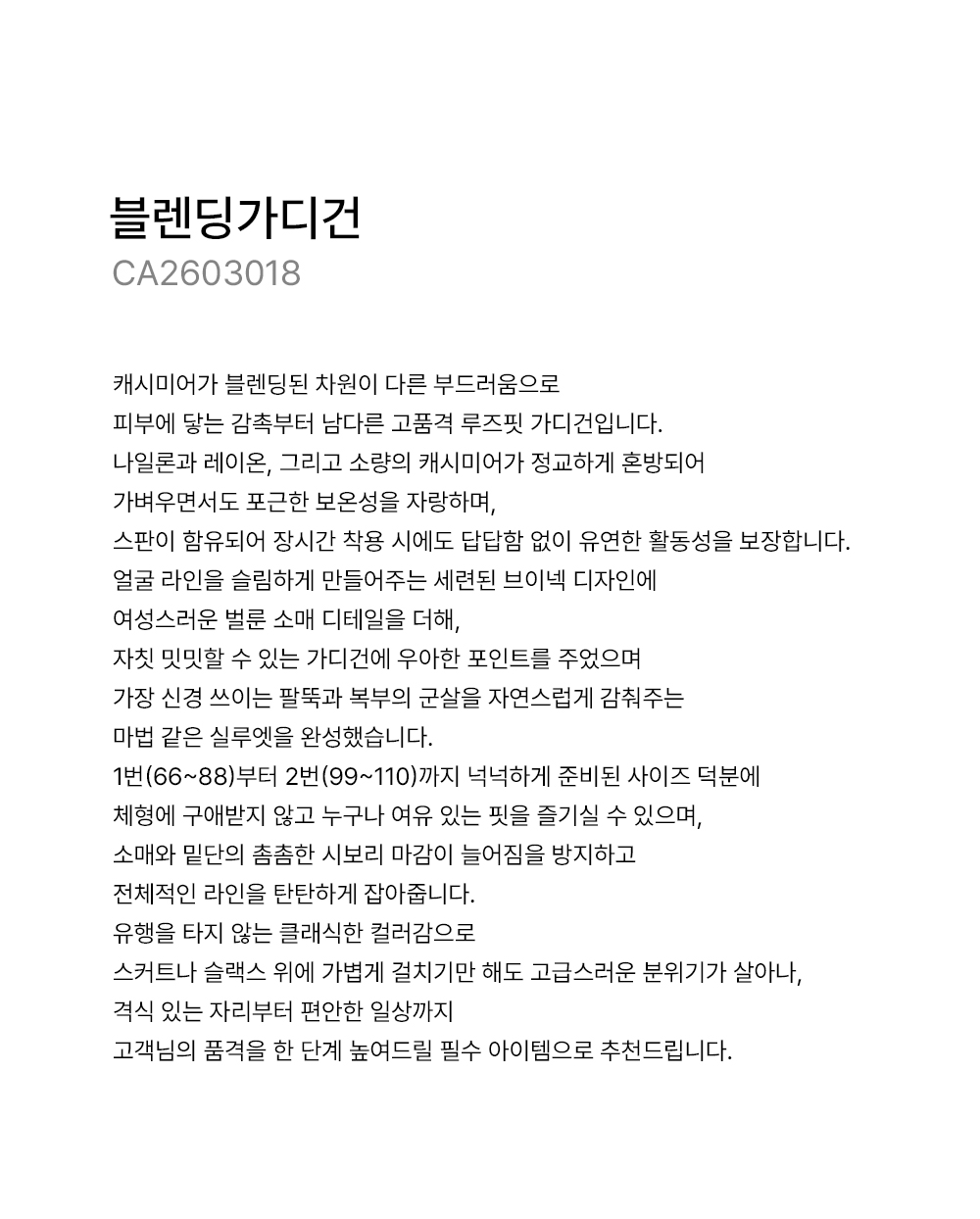 블렌딩가디건
CA2603018

캐시미어가 블렌딩된 차원이 다른 부드러움으로
피부에 닿는 감촉부터 남다른 고품격 루즈핏 가디건입니다.
나일론과 레이온, 그리고 소량의 캐시미어가 정교하게 혼방되어
가벼우면서도 포근한 보온성을 자랑하며,
스판이 함유되어 장시간 착용 시에도 답답함 없이 유연한 활동성을 보장합니다.
얼굴 라인을 슬림하게 만들어주는 세련된 브이넥 디자인에
여성스러운 벌룬 소매 디테일을 더해,
자칫 밋밋할 수 있는 가디건에 우아한 포인트를 주었으며
가장 신경 쓰이는 팔뚝과 복부의 군살을 자연스럽게 감춰주는
마법 같은 실루엣을 완성했습니다.
1번(66~88)부터 2번(99~110)까지 넉넉하게 준비된 사이즈 덕분에
체형에 구애받지 않고 누구나 여유 있는 핏을 즐기실 수 있으며,
소매와 밑단의 촘촘한 시보리 마감이 늘어짐을 방지하고
전체적인 라인을 탄탄하게 잡아줍니다.
유행을 타지 않는 클래식한 컬러감으로
스커트나 슬랙스 위에 가볍게 걸치기만 해도 고급스러운 분위기가 살아나,
격식 있는 자리부터 편안한 일상까지
고객님의 품격을 한 단계 높여드릴 필수 아이템으로 추천드립니다.